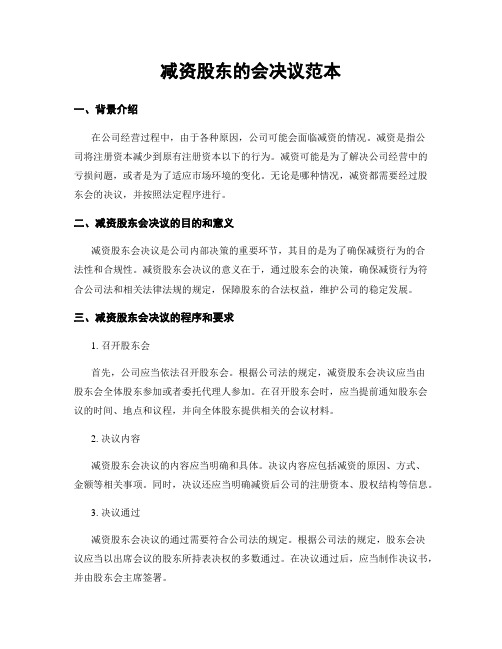 减资股东的会决议范本

一、背景介绍

在公司经营过程中，由于各种原因，公司可能会面临减资的情况。减资是指公司将注册资本减少到原有注册资本以下的行为。减资可能是为了解决公司经营中的亏损问题，或者是为了适应市场环境的变化。无论是哪种情况，减资都需要经过股东会的决议，并按照法定程序进行。

二、减资股东会决议的目的和意义

减资股东会决议是公司内部决策的重要环节，其目的是为了确保减资行为的合法性和合规性。减资股东会决议的意义在于，通过股东会的决策，确保减资行为符合公司法和相关法律法规的规定，保障股东的合法权益，维护公司的稳定发展。

三、减资股东会决议的程序和要求

1. 召开股东会

首先，公司应当依法召开股东会。根据公司法的规定，减资股东会决议应当由股东会全体股东参加或者委托代理人参加。在召开股东会时，应当提前通知股东会议的时间、地点和议程，并向全体股东提供相关的会议材料。

2. 决议内容

减资股东会决议的内容应当明确和具体。决议内容应包括减资的原因、方式、金额等相关事项。同时，决议还应当明确减资后公司的注册资本、股权结构等信息。

3. 决议通过

减资股东会决议的通过需要符合公司法的规定。根据公司法的规定，股东会决议应当以出席会议的股东所持表决权的多数通过。在决议通过后，应当制作决议书，并由股东会主席签署。